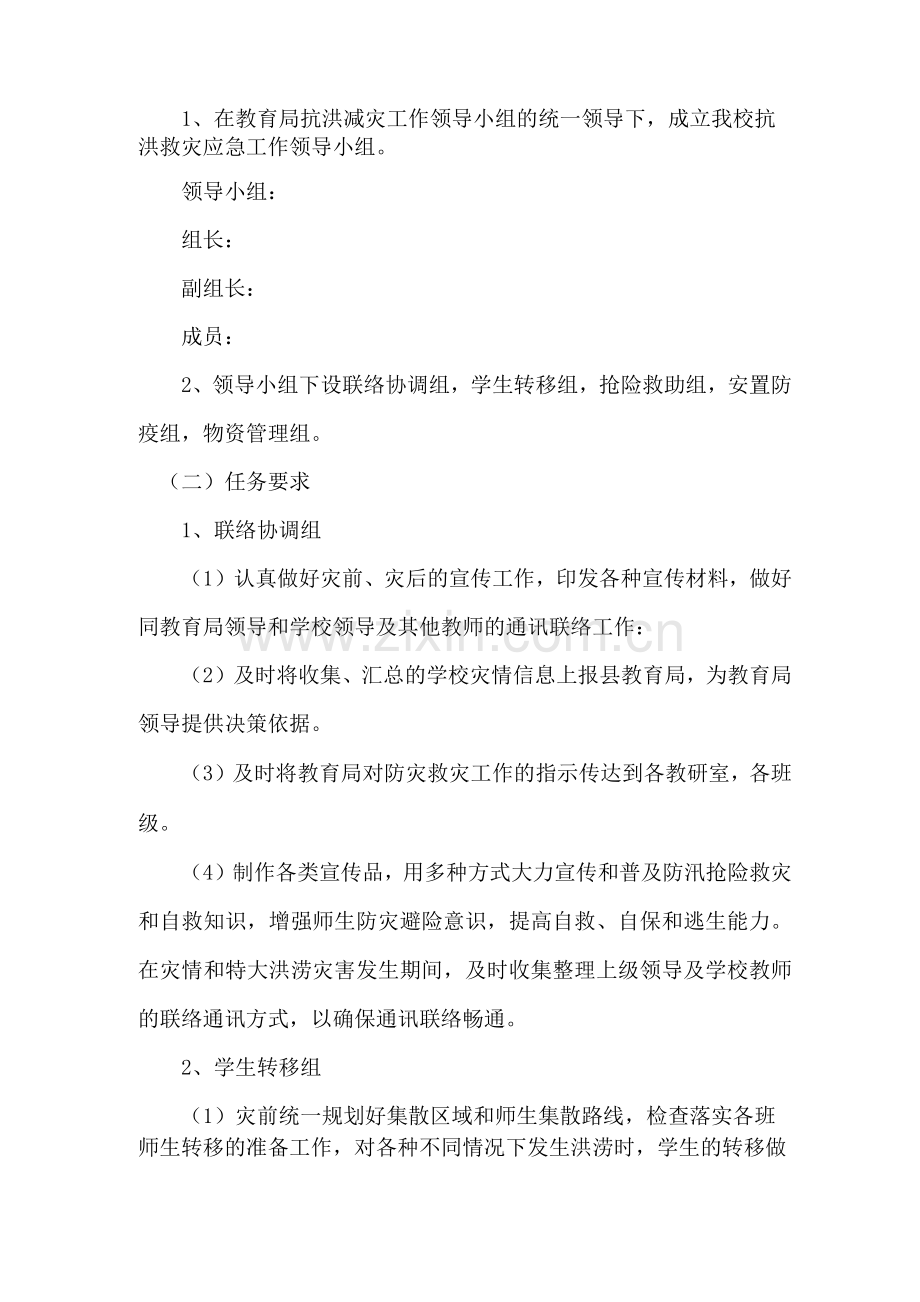 1、在教育局抗洪减灾工作领导小组的统一领导下，成立我校抗洪救灾应急工作领导小组。

领导小组：

组长：

副组长：

成员：

2、领导小组下设联络协调组，学生转移组，抢险救助组，安置防疫组，物资管理组。

（二）任务要求

1、联络协调组

（1）认真做好灾前、灾后的宣传工作，印发各种宣传材料，做好同教育局领导和学校领导及其他教师的通讯联络工作：

（2）及时将收集、汇总的学校灾情信息上报县教育局，为教育局领导提供决策依据。

（3）及时将教育局对防灾救灾工作的指示传达到各教研室，各班级。

（4）制作各类宣传品，用多种方式大力宣传和普及防汛抢险救灾和自救知识，增强师生防灾避险意识，提高自救、自保和逃生能力。在灾情和特大洪涝灾害发生期间，及时收集整理上级领导及学校教师的联络通讯方式，以确保通讯联络畅通。

2、学生转移组

（1）灾前统一规划好集散区域和师生集散路线，检查落实各班师生转移的准备工作，对各种不同情况下发生洪涝时，学生的转移做

www.zixin.com.cn